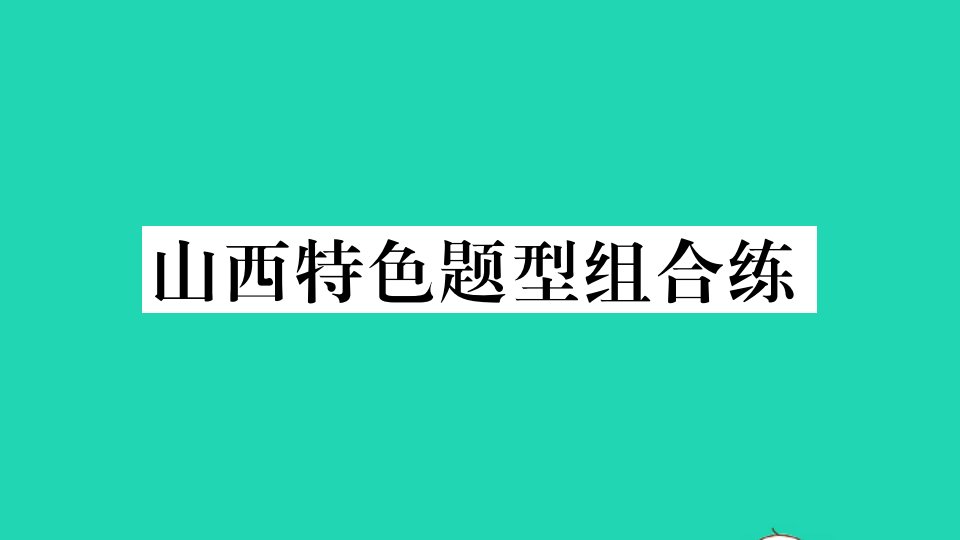 山西特色题型组合练